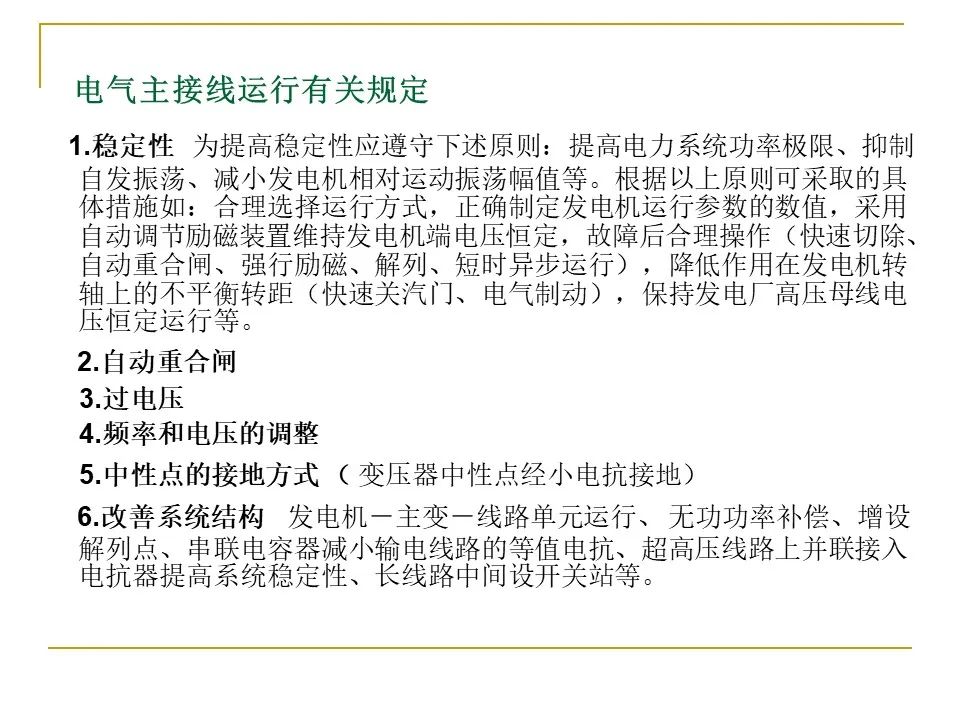 电气主接线运行有关规定

1.稳定性 为提高稳定性应遵守下述原则：提高电力系统功率极限、抑制自发振荡、减小发电机相对运动振荡幅值等。根据以上原则可采取的具体措施如：合理选择运行方式，正确制定发电机运行参数的数值，采用自动调节励磁装置维持发电机端电压恒定，故障后合理操作（快速切除、自动重合闸、强行励磁、解列、短时异步运行），降低作用在发电机转轴上的不平衡转距（快速关汽门、电气制动），保持发电厂高压母线电压恒定运行等。

2.自动重合闸

3.过电压

4.频率和电压的调整

5.中性点的接地方式（变压器中性点经小电抗接地）

6.改善系统结构 发电机－主变－线路单元运行、无功功率补偿、增设解列点、串联电容器减小输电线路的等值电抗、超高压线路上并联接入电抗器提高系统稳定性、长线路中间设开关站等。